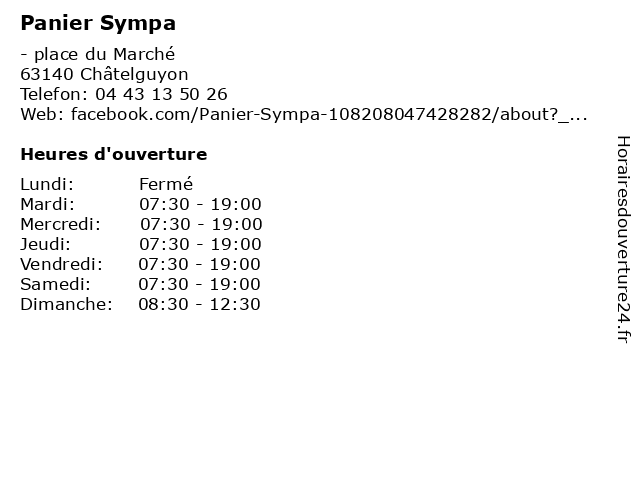 Panier Sympa

- place du Marché
63140 Châtelguyon
Telefon: 04 43 13 50 26
Web: facebook.com/Panier-Sympa-108208047428282/about?_...

Heures d'ouverture

Lundi: Fermé
Mardi: 07:30 - 19:00
Mercredi: 07:30 - 19:00
Jeudi: 07:30 - 19:00
Vendredi: 07:30 - 19:00
Samedi: 07:30 - 19:00
Dimanche: 08:30 - 12:30

Horairesdouverture24.fr